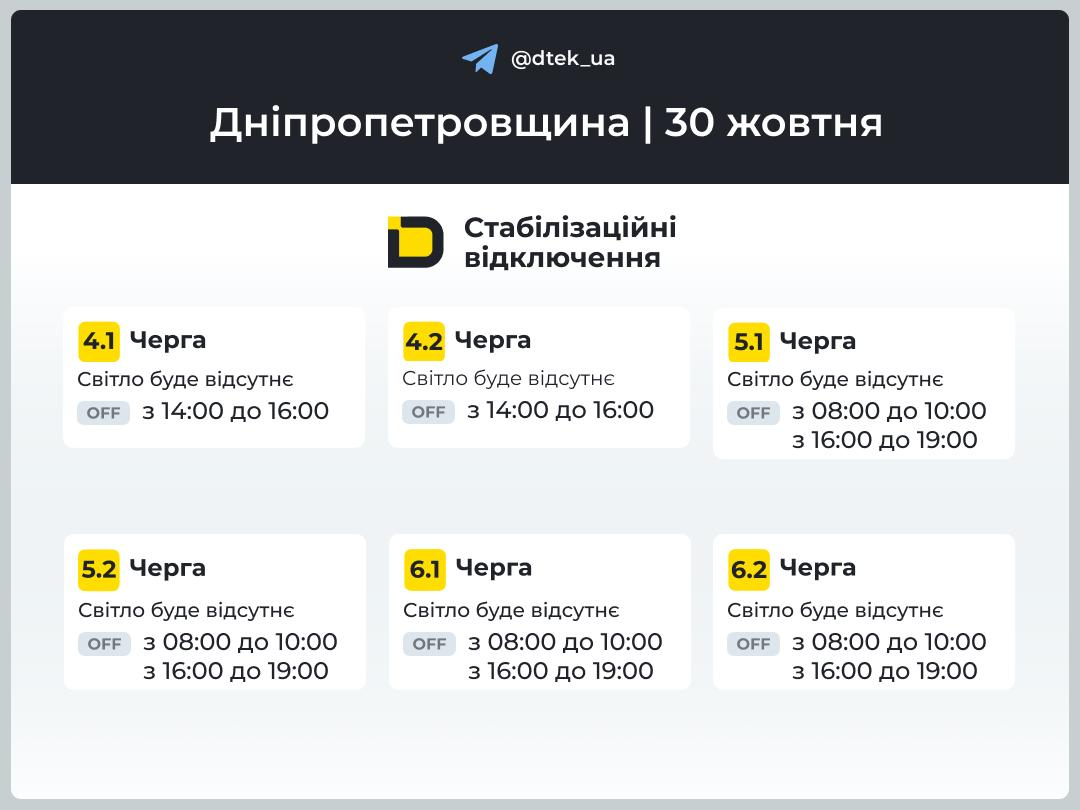 @dtek_ua

Дніпропетровщина | 30 жовтня

Стабілізаційні відключення

4.1 Черга
Світло буде відсутнє
OFF з 14:00 до 16:00

4.2 Черга
Світло буде відсутнє
OFF з 14:00 до 16:00

5.1 Черга
Світло буде відсутнє
OFF з 08:00 до 10:00
з 16:00 до 19:00

5.2 Черга
Світло буде відсутнє
OFF з 08:00 до 10:00
з 16:00 до 19:00

6.1 Черга
Світло буде відсутнє
OFF з 08:00 до 10:00
з 16:00 до 19:00

6.2 Черга
Світло буде відсутнє
OFF з 08:00 до 10:00
з 16:00 до 19:00